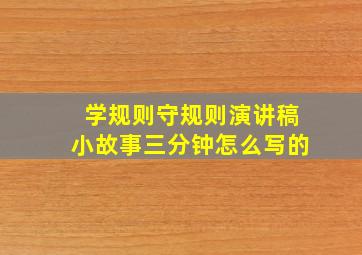 学规则守规则演讲稿
小故事三分钟怎么写的